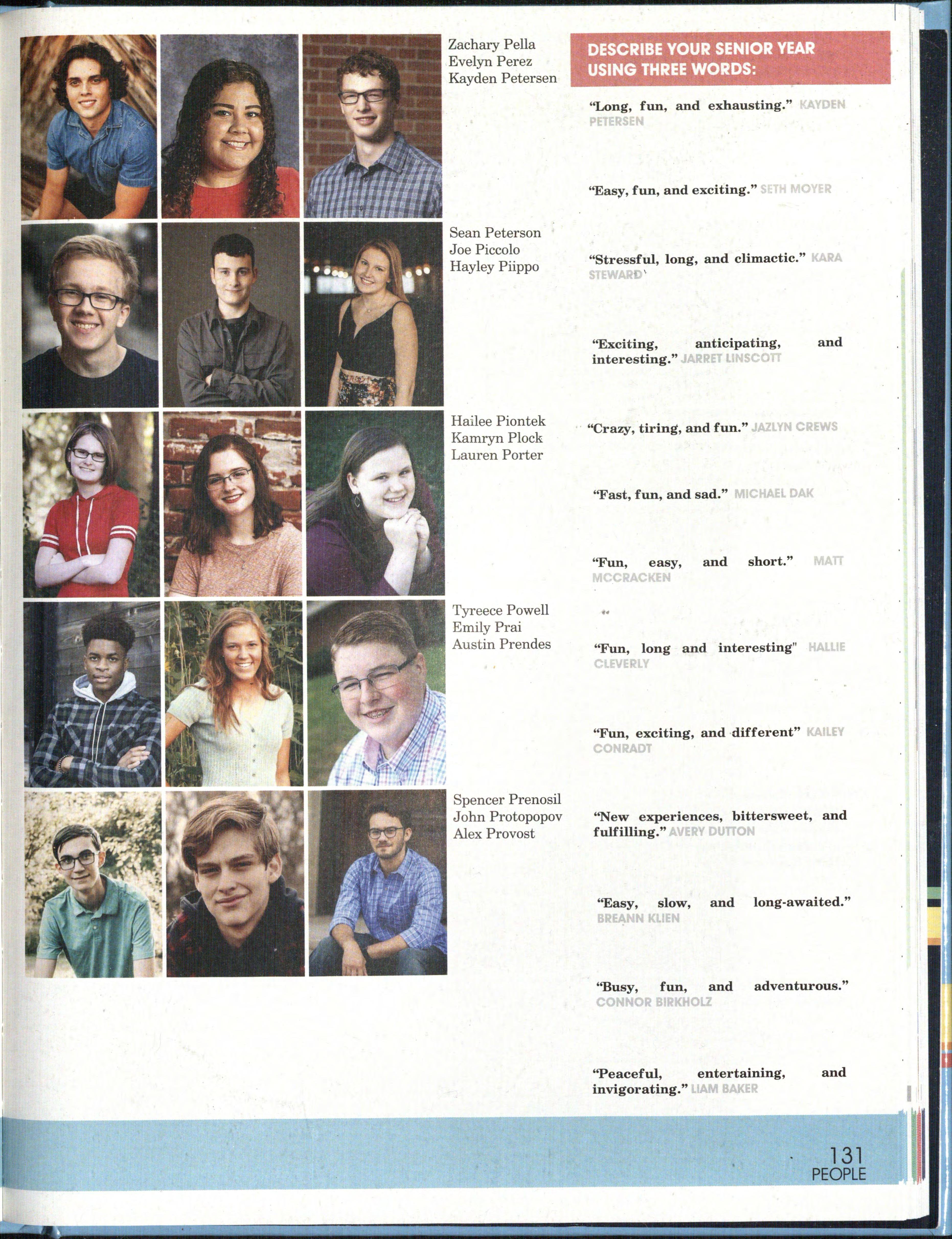 Zachary Pella
Evelyn Perez
Kayden Petersen

Sean Peterson
Joe Piccolo
Hayley Piippo

Hailee Piontek
Kamryn Plock
Lauren Porter

Tyreece Powell
Emily Prai
Austin Prendes

Spencer Prenosil
John Protopopov
Alex Provost

DESCRIBE YOUR SENIOR YEAR USING THREE WORDS:

"Long, fun, and exhausting." KAYDEN PETERSEN

"Easy, fun, and exciting." SETH MOYER

"Stressful, long, and climactic." KARA STEWARD

"Exciting, anticipating, and interesting." JARRET LINSCOTT

"Crazy, tiring, and fun." JAZLYN CREWS

"Fast, fun, and sad." MICHAEL DAK

"Fun, easy, and short." MATT MCCRACKEN

"Fun, long and interesting" HALLIE CLEVERLY

"Fun, exciting, and different" KAILEY CONRADT

"New experiences, bittersweet, and fulfilling." AVERY DUTTON

"Easy, slow, and long-awaited." BREANN KLIEN

"Busy, fun, and adventurous." CONNOR BIRKHOLZ

"Peaceful, entertaining, and invigorating." LIAM BAKER

131
PEOPLE